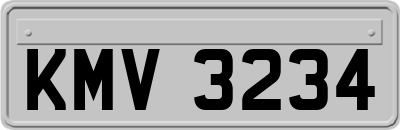 KMV 3234